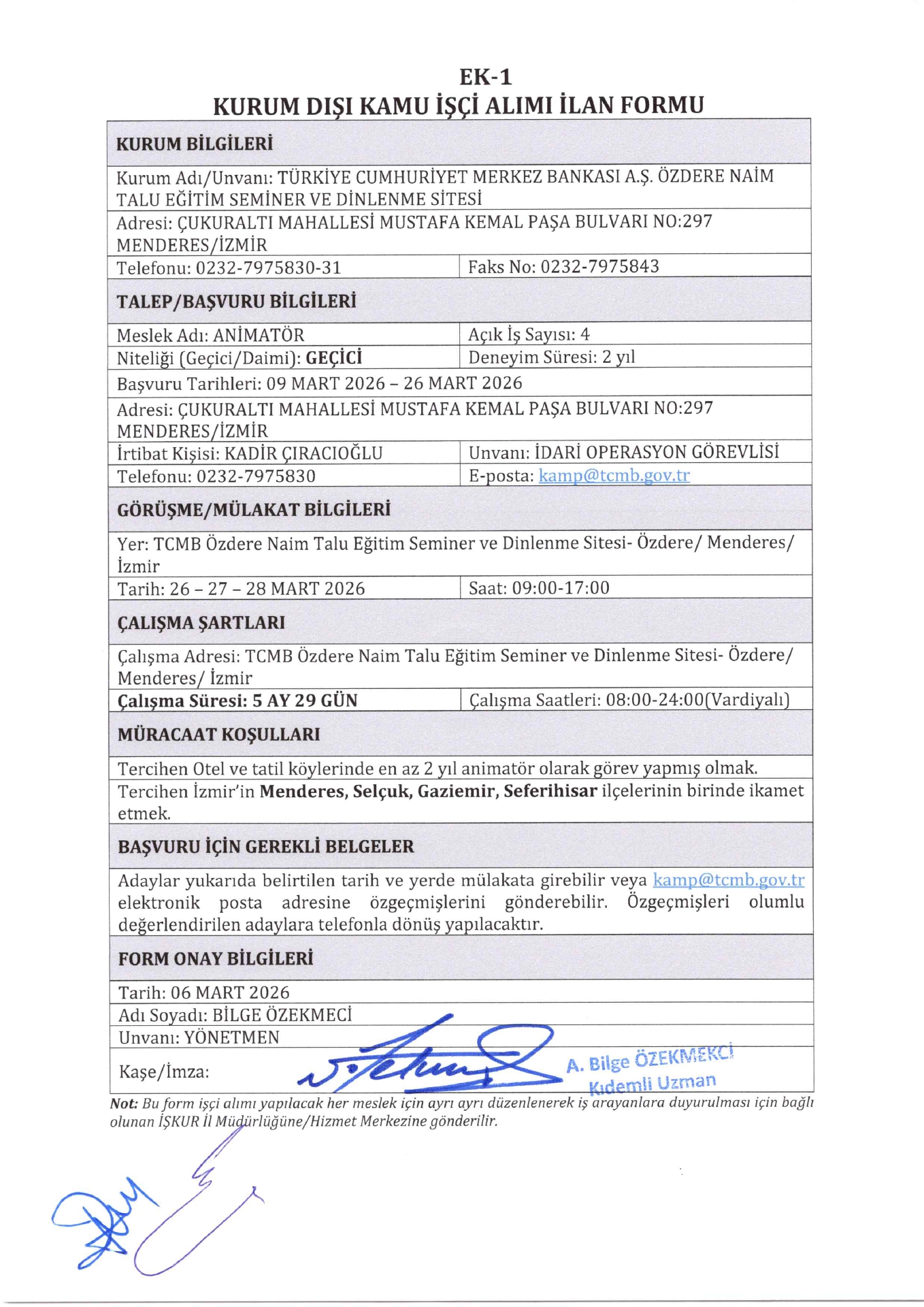 EK-1
KURUM DIŞI KAMU İŞÇİ ALIMI İLAN FORMU

| KURUM BİLGİLERİ | |
|---|---|
| Kurum Adı/Unvanı: TÜRKİYE CUMHURİYET MERKEZ BANKASI A.Ş. ÖZDERE NAİM TALU EĞİTİM SEMİNER VE DİNLENME SİTESİ | |
| Adresi: ÇUKURALTI MAHALLESİ MUSTAFA KEMAL PAŞA BULVARI NO:297 MENDERES/İZMİR | |
| Telefonu: 0232-7975830-31 | Faks No: 0232-7975843 |
| TALEP/BAŞVURU BİLGİLERİ | |
| Meslek Adı: ANİMATÖR | Açık İş Sayısı: 4 |
| Niteliği (Geçici/Daimi): GEÇİCİ | Deneyim Süresi: 2 yıl |
| Başvuru Tarihleri: 09 MART 2026 – 26 MART 2026 | |
| Adresi: ÇUKURALTI MAHALLESİ MUSTAFA KEMAL PAŞA BULVARI NO:297 MENDERES/İZMİR | |
| İrtibat Kişisi: KADİR ÇIRACIOĞLU | Unvanı: İDARİ OPERASYON GÖREVLİSİ |
| Telefonu: 0232-7975830 | E-posta: kamp@tcmb.gov.tr |
| GÖRÜŞME/MÜLAKAT BİLGİLERİ | |
| Yer: TCMB Özdere Naim Talu Eğitim Seminer ve Dinlenme Sitesi- Özdere/ Menderes/ İzmir | |
| Tarih: 26 – 27 – 28 MART 2026 | Saat: 09:00-17:00 |
| ÇALIŞMA ŞARTLARI | |
| Çalışma Adresi: TCMB Özdere Naim Talu Eğitim Seminer ve Dinlenme Sitesi- Özdere/ Menderes/ İzmir | |
| Çalışma Süresi: 5 AY 29 GÜN | Çalışma Saatleri: 08:00-24:00(Vardiyalı) |
| MÜRACAAT KOŞULLARI | |
| Tercihen Otel ve tatil köylerinde en az 2 yıl animatör olarak görev yapmış olmak. | |
| Tercihen İzmir'in Menderes, Selçuk, Gaziemir, Seferihisar ilçelerinin birinde ikamet etmek. | |
| BAŞVURU İÇİN GEREKLİ BELGELER | |
| Adaylar yukarıda belirtilen tarih ve yerde mülakata girebilir veya kamp@tcmb.gov.tr elektronik posta adresine özgeçmişlerini gönderebilir. Özgeçmişleri olumlu değerlendirilen adaylara telefonla dönüş yapılacaktır. | |
| FORM ONAY BİLGİLERİ | |
| Tarih: 06 MART 2026 | |
| Adı Soyadı: BİLGE ÖZEKMECİ | |
| Unvanı: YÖNETMEN | |
| Kaşe/İmza: A. Bilge ÖZEKMEKCİ Kıdemli Uzman | |

Not: Bu form işçi alımı yapılacak her meslek için ayrı ayrı düzenlenerek iş arayanlara duyurulması için bağlı olunan İŞKUR İl Müdürlüğüne/Hizmet Merkezine gönderilir.